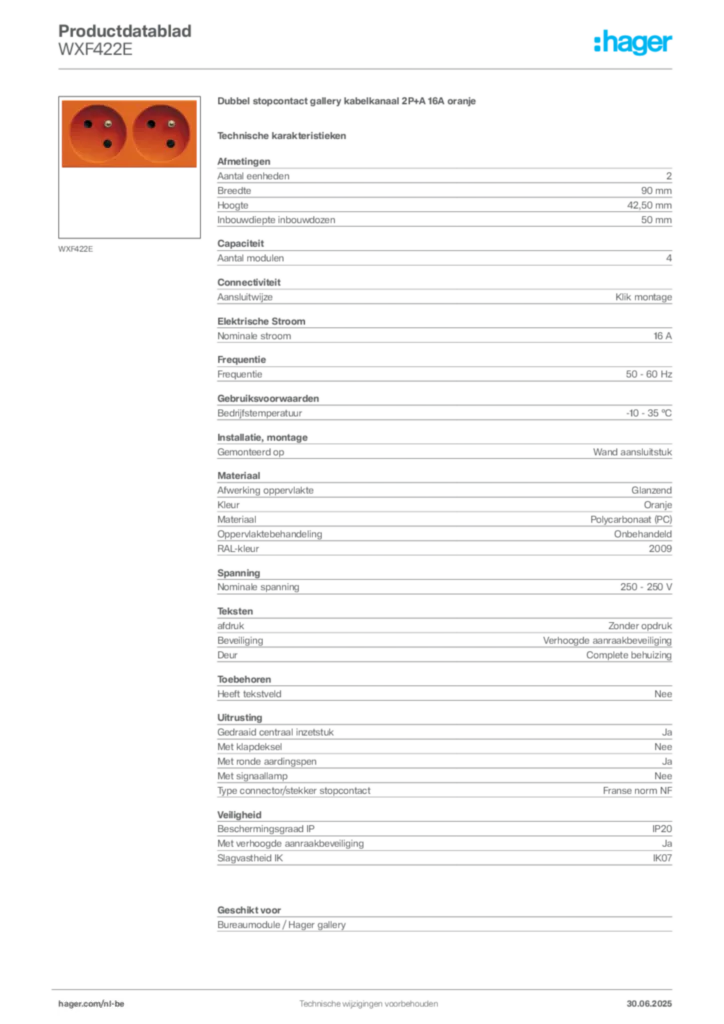 Productdatablad
WXF422E

:hager

WXF422E

Dubbel stopcontact gallery kabelkanaal 2P+A 16A oranje

Technische karakteristieken

Afmetingen

| | |
|---|---|
| Aantal eenheden | 2 |
| Breedte | 90 mm |
| Hoogte | 42,50 mm |
| Inbouwdiepte inbouwdozen | 50 mm |

Capaciteit

| | |
|---|---|
| Aantal modulen | 4 |

Connectiviteit

| | |
|---|---|
| Aansluitwijze | Klik montage |

Elektrische Stroom

| | |
|---|---|
| Nominale stroom | 16 A |

Frequentie

| | |
|---|---|
| Frequentie | 50 - 60 Hz |

Gebruiksvoorwaarden

| | |
|---|---|
| Bedrijfstemperatuur | -10 - 35 °C |

Installatie, montage

| | |
|---|---|
| Gemonteerd op | Wand aansluitstuk |

Materiaal

| | |
|---|---|
| Afwerking oppervlakte | Glanzend |
| Kleur | Oranje |
| Materiaal | Polycarbonaat (PC) |
| Oppervlaktebehandeling | Onbehandeld |
| RAL-kleur | 2009 |

Spanning

| | |
|---|---|
| Nominale spanning | 250 - 250 V |

Teksten

| | |
|---|---|
| afdruk | Zonder opdruk |
| Beveiliging | Verhoogde aanraakbeveiliging |
| Deur | Complete behuizing |

Toebehoren

| | |
|---|---|
| Heeft tekstveld | Nee |

Uitrusting

| | |
|---|---|
| Gedraaid centraal inzetstuk | Ja |
| Met klapdeksel | Nee |
| Met ronde aardingspen | Ja |
| Met signaallamp | Nee |
| Type connector/stekker stopcontact | Franse norm NF |

Veiligheid

| | |
|---|---|
| Beschermingsgraad IP | IP20 |
| Met verhoogde aanraakbeveiliging | Ja |
| Slagvastheid IK | IK07 |

Geschikt voor

Bureaumodule / Hager gallery

hager.com/nl-be
Technische wijzigingen voorbehouden
30.06.2025